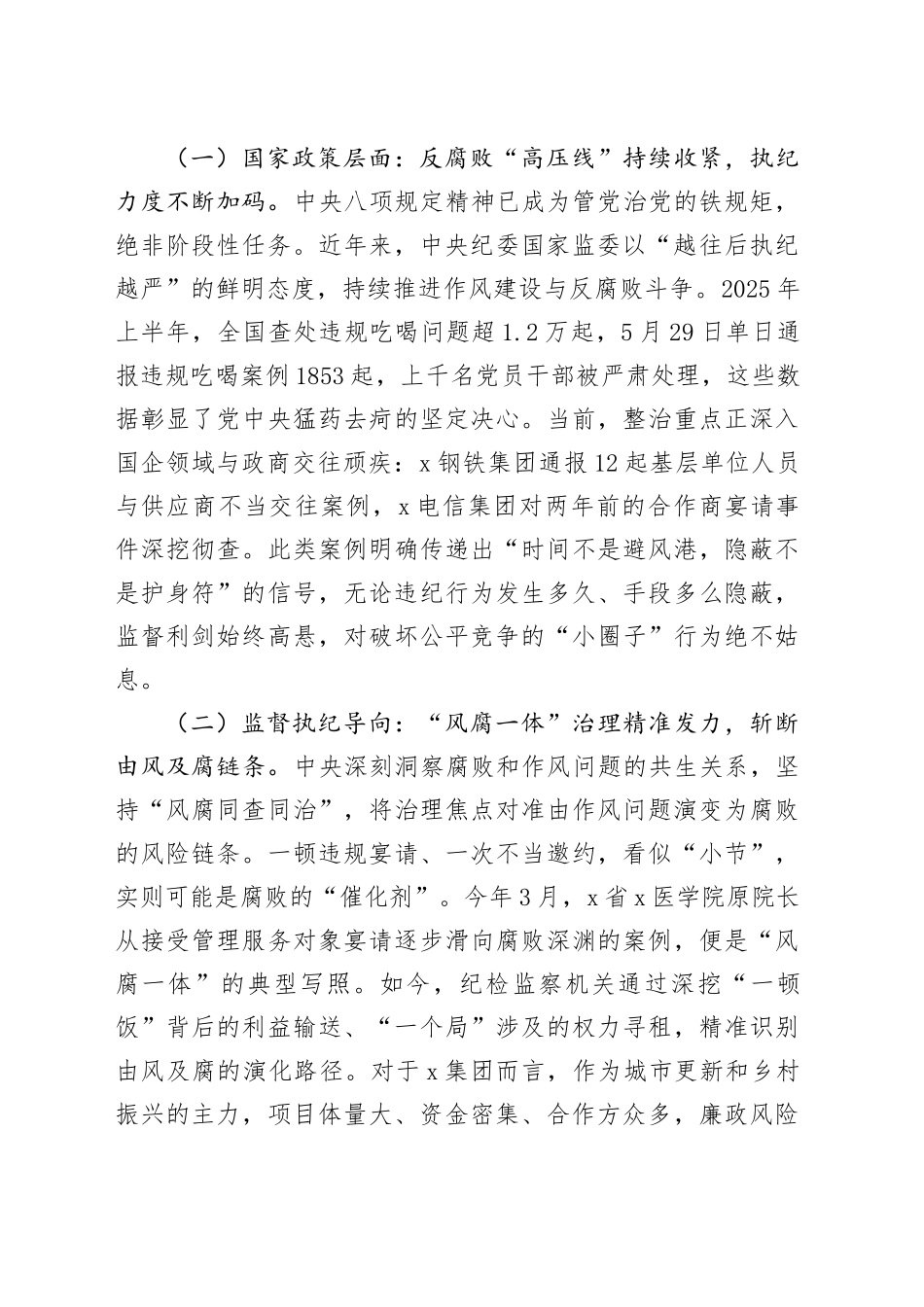 （一）国家政策层面：反腐败“高压线”持续收紧，执纪力度不断加码。中央八项规定精神已成为管党治党的铁规矩，绝非阶段性任务。近年来，中央纪委国家监委以“越往后执纪越严”的鲜明态度，持续推进作风建设与反腐败斗争。2025年上半年，全国查处违规吃喝问题超1.2万起，5月29日单日通报违规吃喝案例1853起，上千名党员干部被严肃处理，这些数据彰显了党中央猛药去疴的坚定决心。当前，整治重点正深入国企领域与政商交往顽疾：x钢铁集团通报12起基层单位人员与供应商不当交往案例，x电信集团对两年前的合作商宴请事件深挖彻查。此类案例明确传递出“时间不是避风港，隐蔽不是护身符”的信号，无论违纪行为发生多久、手段多么隐蔽，监督利剑始终高悬，对破坏公平竞争的“小圈子”行为绝不姑息。

（二）监督执纪导向：“风腐一体”治理精准发力，斩断由风及腐链条。中央深刻洞察腐败和作风问题的共生关系，坚持“风腐同查同治”，将治理焦点对准由作风问题演变为腐败的风险链条。一顿违规宴请、一次不当邀约，看似“小节”，实则可能是腐败的“催化剂”。今年3月，x省x医学院原院长从接受管理服务对象宴请逐步滑向腐败深渊的案例，便是“风腐一体”的典型写照。如今，纪检监察机关通过深挖“一顿饭”背后的利益输送、“一个局”涉及的权力寻租，精准识别由风及腐的演化路径。对于x集团而言，作为城市更新和乡村振兴的主力，项目体量大、资金密集、合作方众多，廉政风险